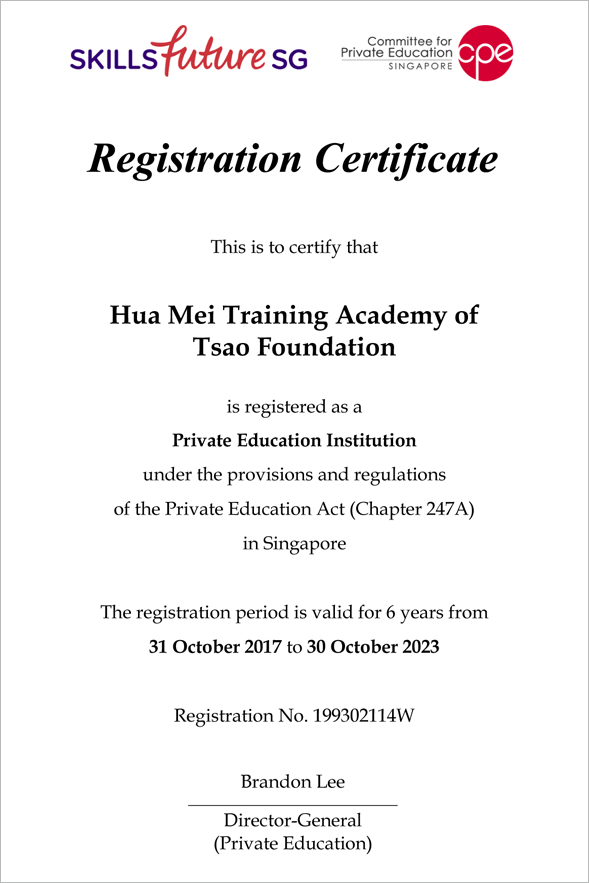 SKILLSfuture SG

Committee for Private Education SINGAPORE cpe

Registration Certificate

This is to certify that

Hua Mei Training Academy of Tsao Foundation

is registered as a
Private Education Institution
under the provisions and regulations
of the Private Education Act (Chapter 247A)
in Singapore

The registration period is valid for 6 years from
31 October 2017 to 30 October 2023

Registration No. 199302114W

Brandon Lee

Director-General
(Private Education)